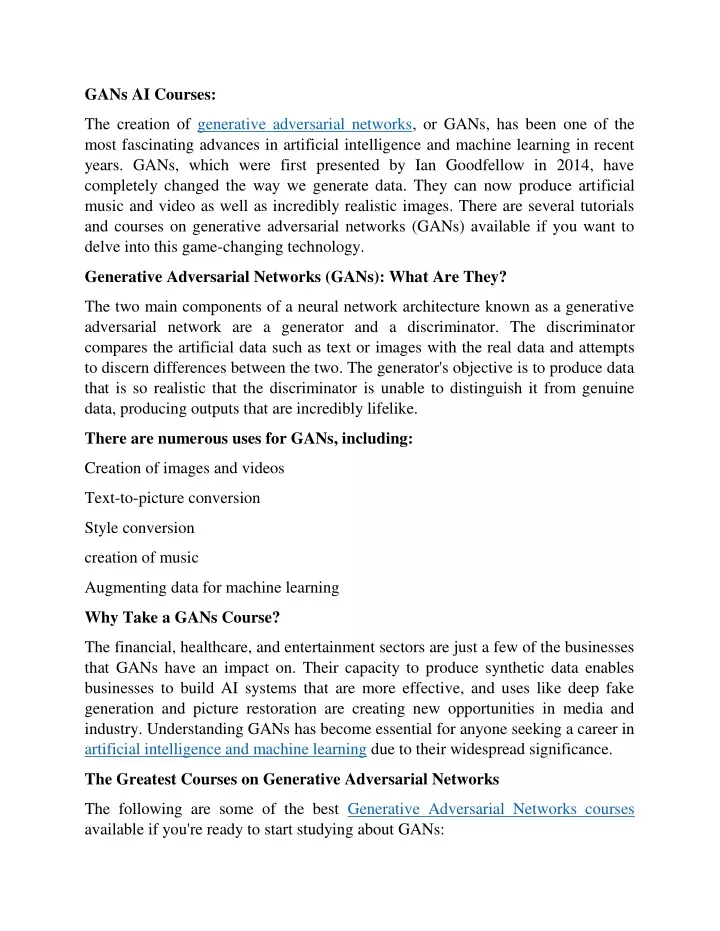 GANs AI Courses:

The creation of generative adversarial networks, or GANs, has been one of the most fascinating advances in artificial intelligence and machine learning in recent years. GANs, which were first presented by Ian Goodfellow in 2014, have completely changed the way we generate data. They can now produce artificial music and video as well as incredibly realistic images. There are several tutorials and courses on generative adversarial networks (GANs) available if you want to delve into this game-changing technology.

Generative Adversarial Networks (GANs): What Are They?

The two main components of a neural network architecture known as a generative adversarial network are a generator and a discriminator. The discriminator compares the artificial data such as text or images with the real data and attempts to discern differences between the two. The generator's objective is to produce data that is so realistic that the discriminator is unable to distinguish it from genuine data, producing outputs that are incredibly lifelike.

There are numerous uses for GANs, including:

Creation of images and videos

Text-to-picture conversion

Style conversion

creation of music

Augmenting data for machine learning

Why Take a GANs Course?

The financial, healthcare, and entertainment sectors are just a few of the businesses that GANs have an impact on. Their capacity to produce synthetic data enables businesses to build AI systems that are more effective, and uses like deep fake generation and picture restoration are creating new opportunities in media and industry. Understanding GANs has become essential for anyone seeking a career in artificial intelligence and machine learning due to their widespread significance.

The Greatest Courses on Generative Adversarial Networks

The following are some of the best Generative Adversarial Networks courses available if you're ready to start studying about GANs: